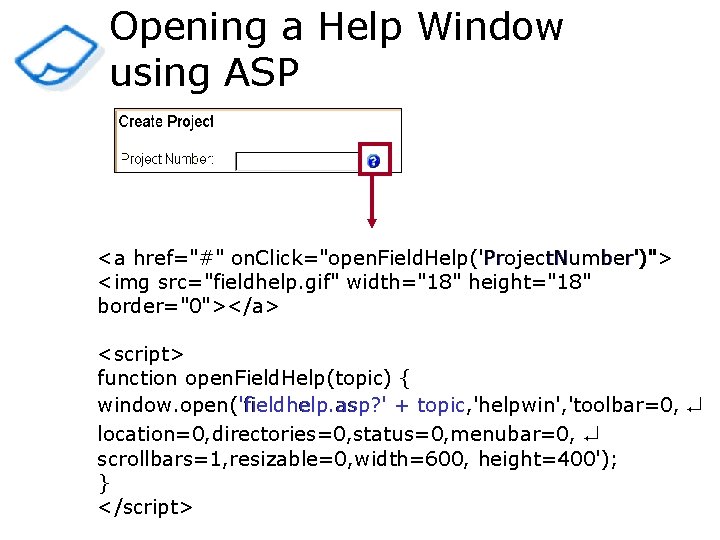 Opening a Help Window using ASP

Create Project

Project Number:

<a href="#" onClick="openFieldHelp('ProjectNumber')">
<img src="fieldhelp.gif" width="18" height="18" border="0"></a>

<script>
function openFieldHelp(topic) {
window.open('fieldhelp.asp?' + topic,'helpwin','toolbar=0, ↵
location=0,directories=0,status=0,menubar=0, ↵
scrollbars=1,resizable=0,width=600, height=400');
}
</script>